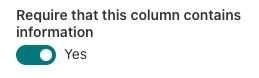 Require that this column contains information

Yes